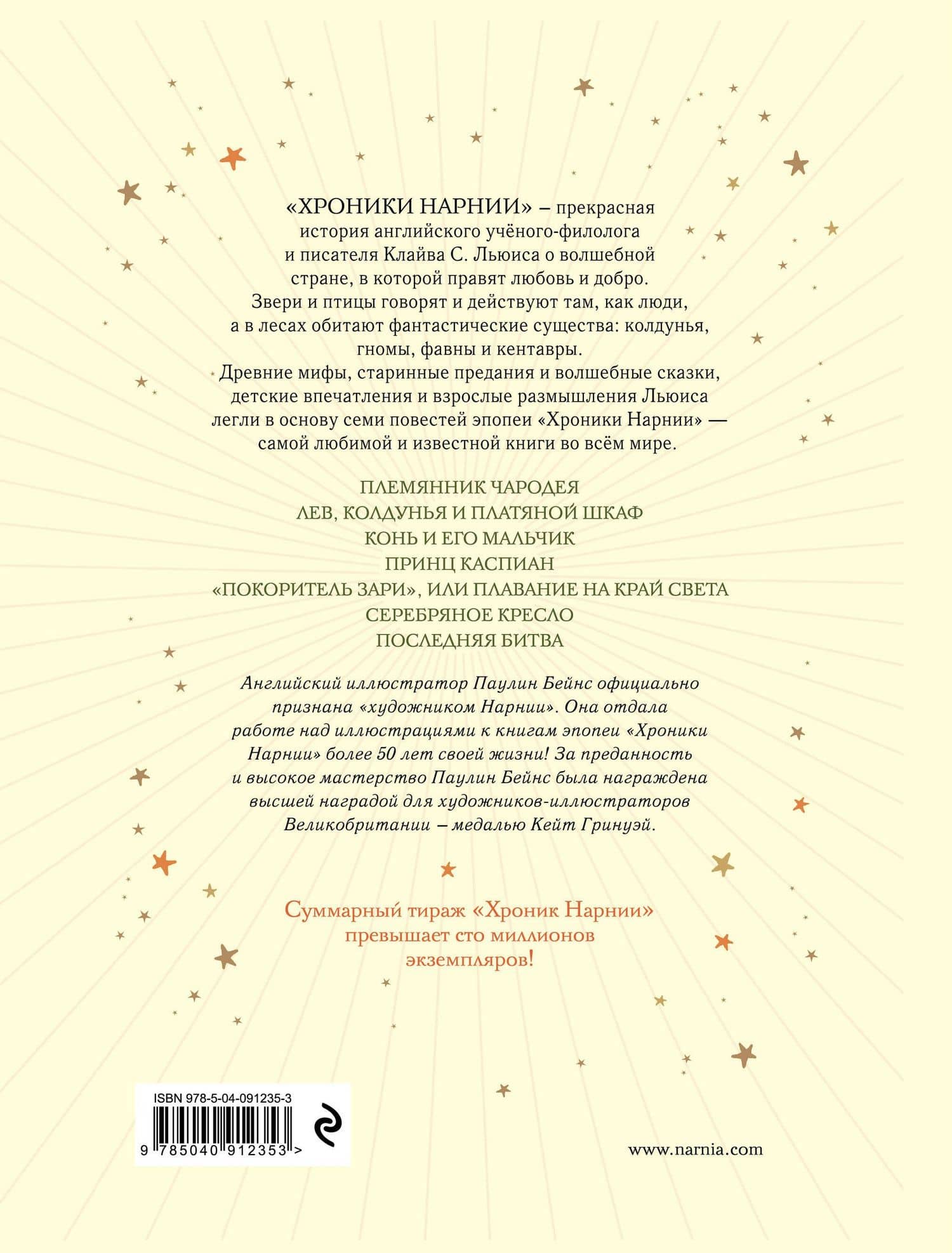 «ХРОНИКИ НАРНИИ» – прекрасная история английского учёного-филолога и писателя Клайва С. Льюиса о волшебной стране, в которой правят любовь и добро. Звери и птицы говорят и действуют там, как люди, а в лесах обитают фантастические существа: колдунья, гномы, фавны и кентавры. Древние мифы, старинные предания и волшебные сказки, детские впечатления и взрослые размышления Льюиса легли в основу семи повестей эпопеи «Хроники Нарнии» — самой любимой и известной книги во всём мире.

ПЛЕМЯННИК ЧАРОДЕЯ
ЛЕВ, КОЛДУНЬЯ И ПЛАТЯНОЙ ШКАФ
КОНЬ И ЕГО МАЛЬЧИК
ПРИНЦ КАСПИАН
«ПОКОРИТЕЛЬ ЗАРИ», ИЛИ ПЛАВАНИЕ НА КРАЙ СВЕТА
СЕРЕБРЯНОЕ КРЕСЛО
ПОСЛЕДНЯЯ БИТВА

Английский иллюстратор Паулин Бейнс официально признана «художником Нарнии». Она отдала работе над иллюстрациями к книгам эпопеи «Хроники Нарнии» более 50 лет своей жизни! За преданность и высокое мастерство Паулин Бейнс была награждена высшей наградой для художников-иллюстраторов Великобритании – медалью Кейт Гринуэй.

Суммарный тираж «Хроник Нарнии» превышает сто миллионов экземпляров!

ISBN 978-5-04-091235-3
9 785040 912353 >

www.narnia.com